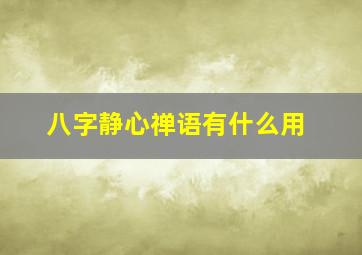 八字静心禅语有什么用